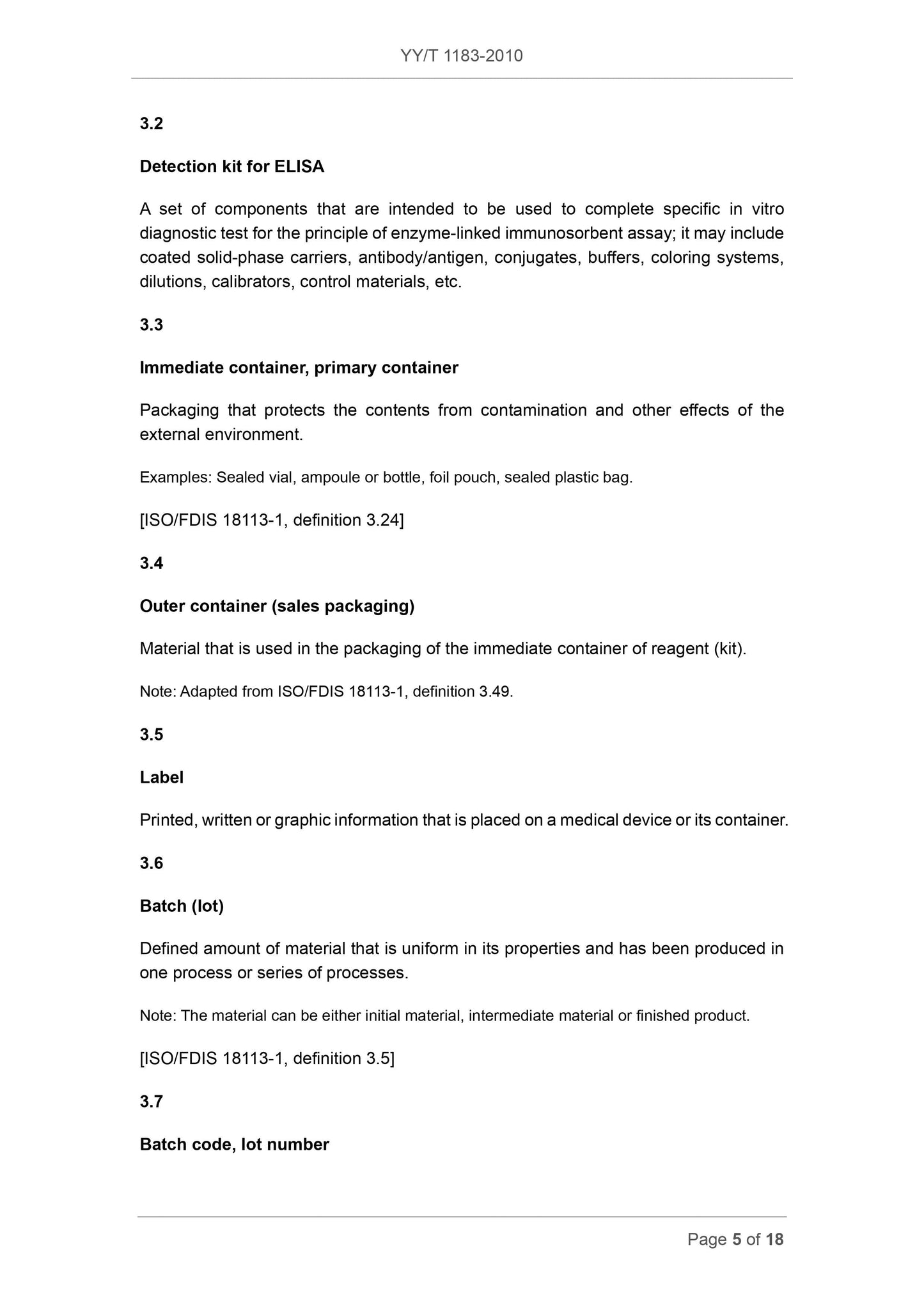 YY/T 1183-2010

3.2

Detection kit for ELISA

A set of components that are intended to be used to complete specific in vitro diagnostic test for the principle of enzyme-linked immunosorbent assay; it may include coated solid-phase carriers, antibody/antigen, conjugates, buffers, coloring systems, dilutions, calibrators, control materials, etc.

3.3

Immediate container, primary container

Packaging that protects the contents from contamination and other effects of the external environment.

Examples: Sealed vial, ampoule or bottle, foil pouch, sealed plastic bag.

[ISO/FDIS 18113-1, definition 3.24]

3.4

Outer container (sales packaging)

Material that is used in the packaging of the immediate container of reagent (kit).

Note: Adapted from ISO/FDIS 18113-1, definition 3.49.

3.5

Label

Printed, written or graphic information that is placed on a medical device or its container.

3.6

Batch (lot)

Defined amount of material that is uniform in its properties and has been produced in one process or series of processes.

Note: The material can be either initial material, intermediate material or finished product.

[ISO/FDIS 18113-1, definition 3.5]

3.7

Batch code, lot number

Page 5 of 18